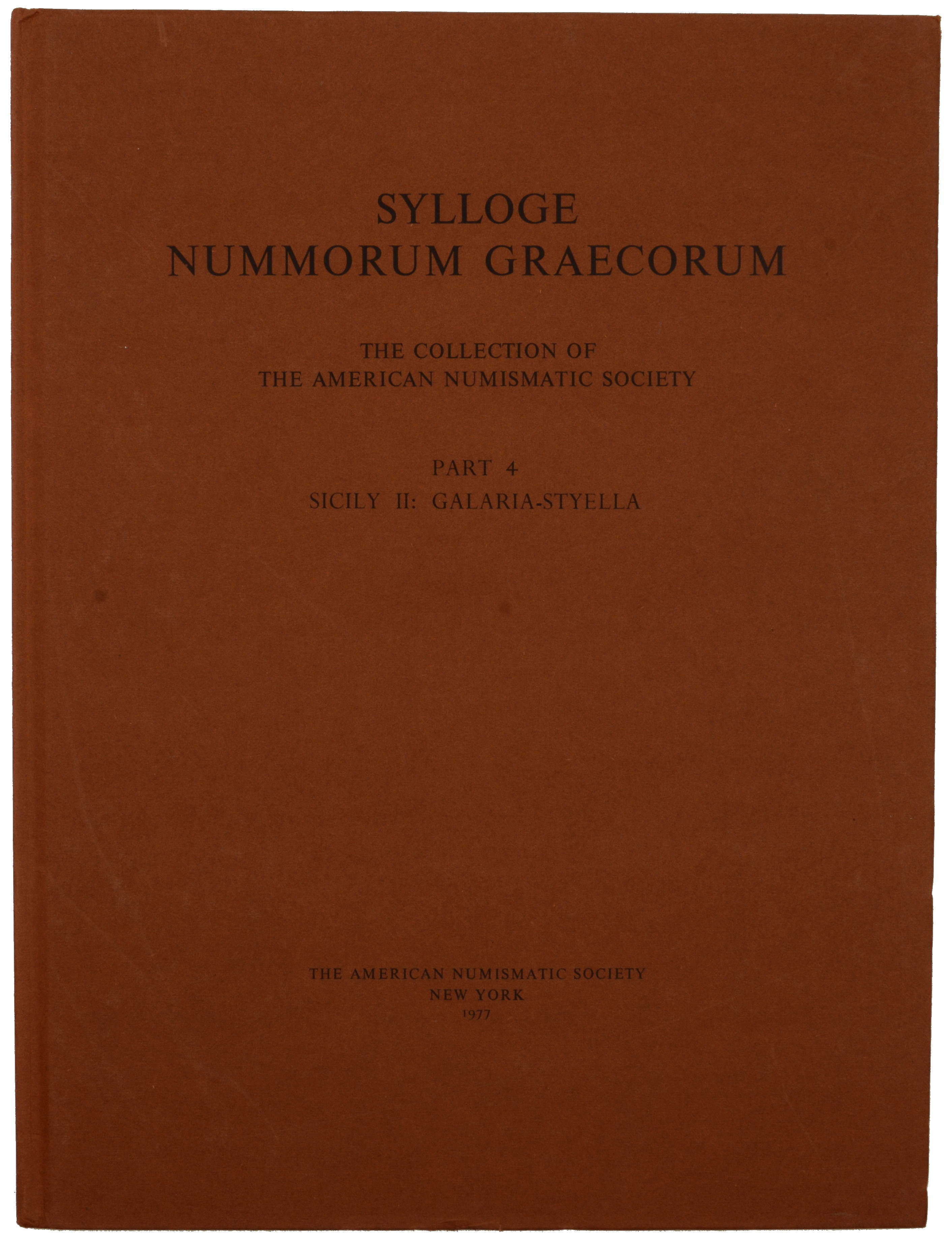 SYLLOGE
NUMMORUM GRAECORUM

THE COLLECTION OF
THE AMERICAN NUMISMATIC SOCIETY

PART 4
SICILY II: GALARIA-STYELLA

THE AMERICAN NUMISMATIC SOCIETY
NEW YORK
1977